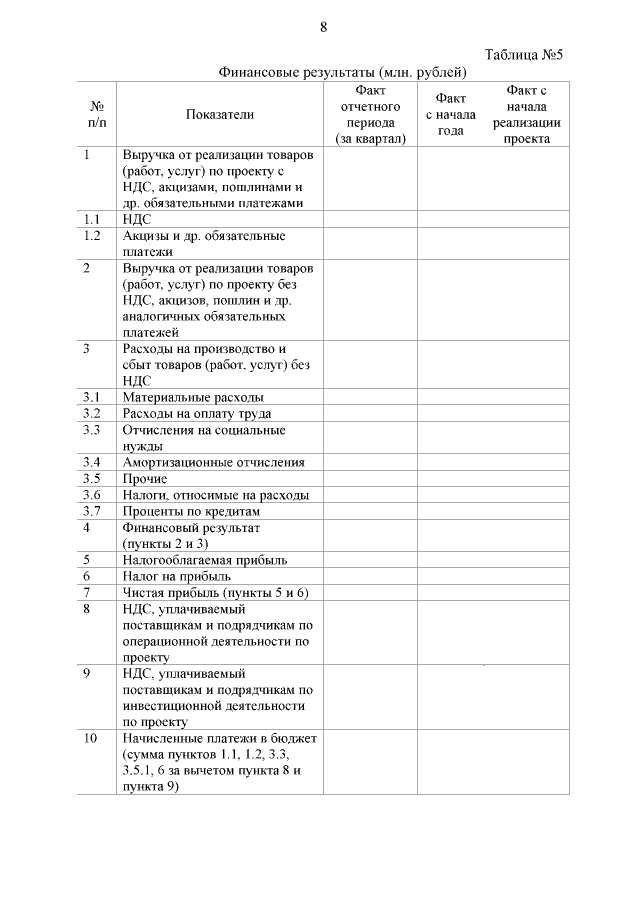 8

Таблица №5

Финансовые результаты (млн. рублей)

| № п/п | Показатели | Факт отчетного периода (за квартал) | Факт с начала года | Факт с начала реализации проекта |
|---|---|---|---|---|
| 1 | Выручка от реализации товаров (работ, услуг) по проекту с НДС, акцизами, пошлинами и др. обязательными платежами | | | |
| 1.1 | НДС | | | |
| 1.2 | Акцизы и др. обязательные платежи | | | |
| 2 | Выручка от реализации товаров (работ, услуг) по проекту без НДС, акцизов, пошлин и др. аналогичных обязательных платежей | | | |
| 3 | Расходы на производство и сбыт товаров (работ, услуг) без НДС | | | |
| 3.1 | Материальные расходы | | | |
| 3.2 | Расходы на оплату труда | | | |
| 3.3 | Отчисления на социальные нужды | | | |
| 3.4 | Амортизационные отчисления | | | |
| 3.5 | Прочие | | | |
| 3.6 | Налоги, относимые на расходы | | | |
| 3.7 | Проценты по кредитам | | | |
| 4 | Финансовый результат (пункты 2 и 3) | | | |
| 5 | Налогооблагаемая прибыль | | | |
| 6 | Налог на прибыль | | | |
| 7 | Чистая прибыль (пункты 5 и 6) | | | |
| 8 | НДС, уплачиваемый поставщикам и подрядчикам по операционной деятельности по проекту | | | |
| 9 | НДС, уплачиваемый поставщикам и подрядчикам по инвестиционной деятельности по проекту | | | |
| 10 | Начисленные платежи в бюджет (сумма пунктов 1.1, 1.2, 3.3, 3.5.1, 6 за вычетом пункта 8 и пункта 9) | | | |